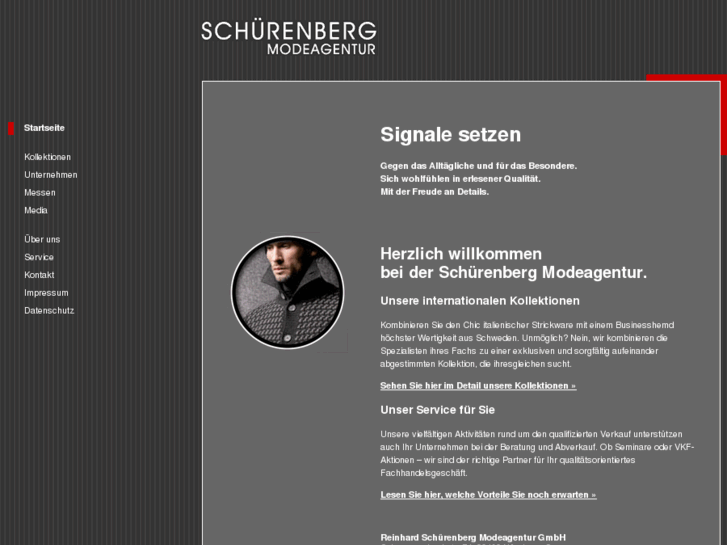 SCHÜRENBERG
MODEAGENTUR

Startseite

Kollektionen
Unternehmen
Messen
Media

Über uns
Service
Kontakt
Impressum
Datenschutz

Signale setzen

Gegen das Alltägliche und für das Besondere.
Sich wohlfühlen in erlesener Qualität.
Mit der Freude an Details.

Herzlich willkommen
bei der Schürenberg Modeagentur.

Unsere internationalen Kollektionen

Kombinieren Sie den Chic italienischer Strickware mit einem Businesshemd höchster Wertigkeit aus Schweden. Unmöglich? Nein, wir kombinieren die Spezialisten ihres Fachs zu einer exklusiven und sorgfältig aufeinander abgestimmten Kollektion, die ihresgleichen sucht.

Sehen Sie hier im Detail unsere Kollektionen »

Unser Service für Sie

Unsere vielfältigen Aktivitäten rund um den qualifizierten Verkauf unterstützen auch Ihr Unternehmen bei der Beratung und Abverkauf. Ob Seminare oder VKF-Aktionen – wir sind der richtige Partner für Ihr qualitätsorientiertes Fachhandelsgeschäft.

Lesen Sie hier, welche Vorteile Sie noch erwarten »

Reinhard Schürenberg Modeagentur GmbH